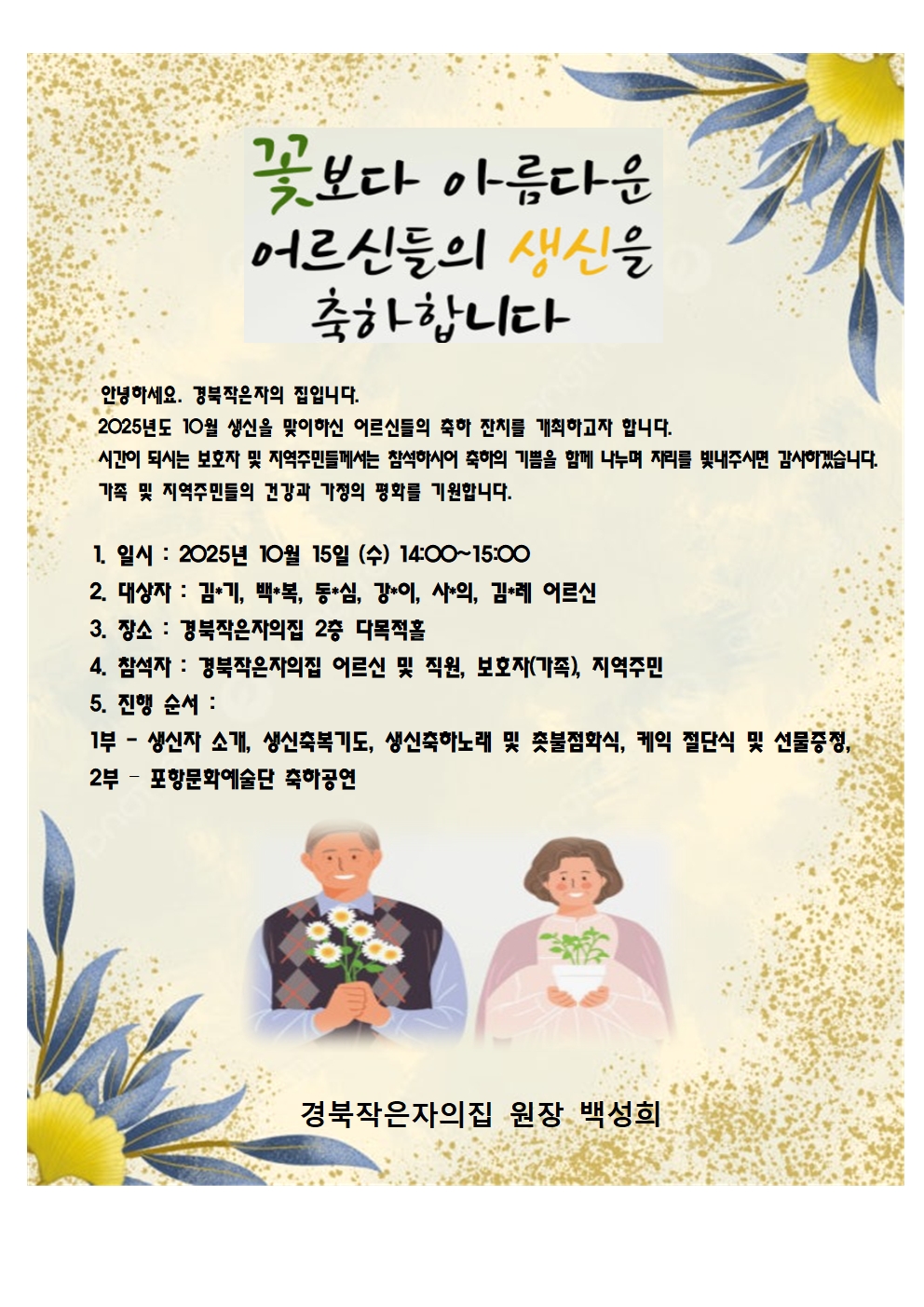 꽃보다 아름다운
어르신들의 생신을
축하합니다

안녕하세요. 경북작은자의 집입니다.
2025년도 10월 생신을 맞이하신 어르신들의 축하 잔치를 개최하고자 합니다.
시간이 되시는 보호자 및 지역주민들께서는 참석하시어 축하의 기쁨을 함께 나누며 자리를 빛내주시면 감사하겠습니다.
가족 및 지역주민들의 건강과 가정의 평화를 기원합니다.

1. 일시 : 2025년 10월 15일 (수) 14:00~15:00
2. 대상자 : 김*기, 백*복, 동*심, 강*이, 사*의, 김*례 어르신
3. 장소 : 경북작은자의집 2층 다목적홀
4. 참석자 : 경북작은자의집 어르신 및 직원, 보호자(가족), 지역주민
5. 진행 순서 :
1부 - 생신자 소개, 생신축복기도, 생신축하노래 및 촛불점화식, 케익 절단식 및 선물증정,
2부 - 포항문화예술단 축하공연

경북작은자의집 원장 백성희